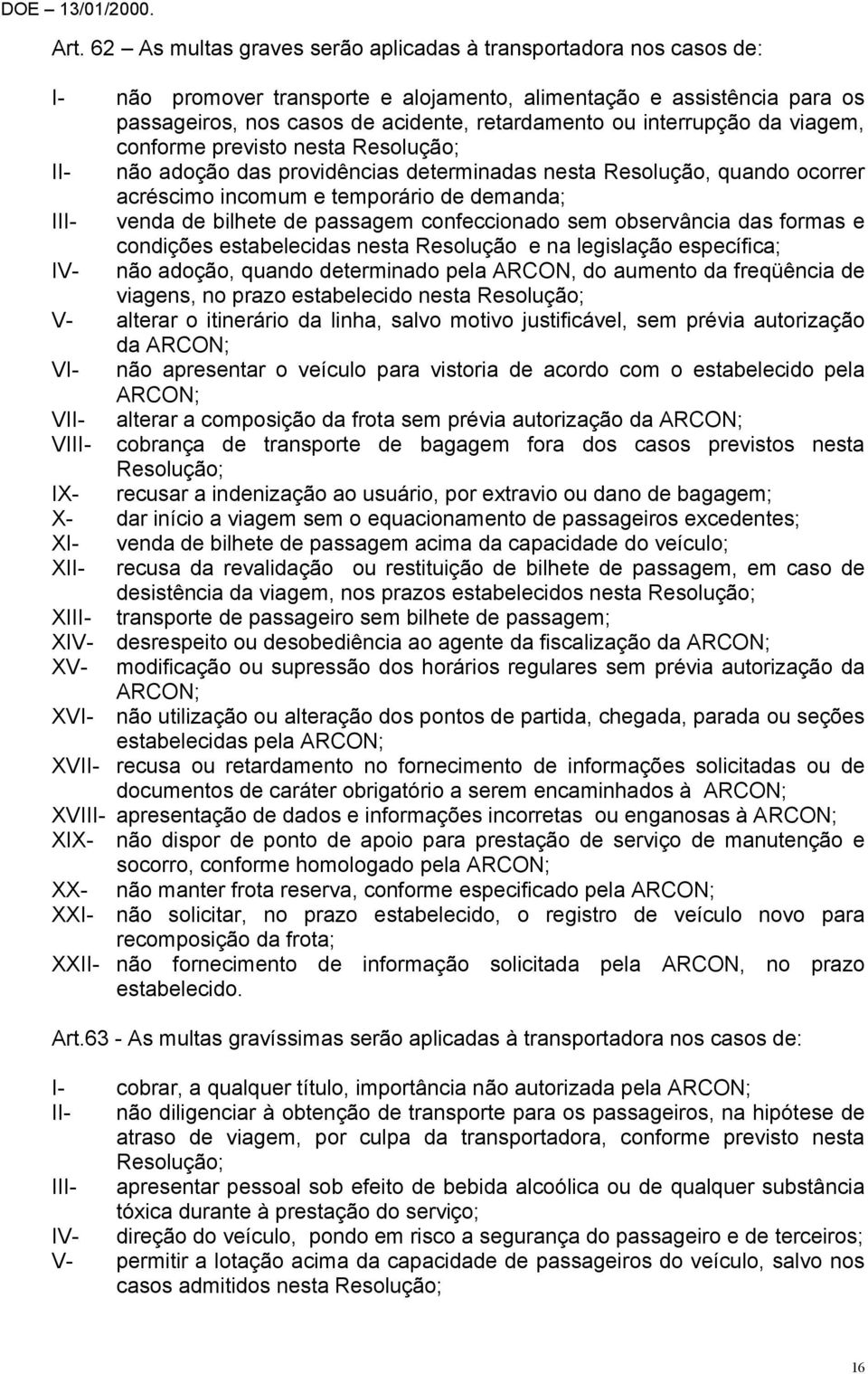 DOE – 13/01/2000.

Art. 62 – As multas graves serão aplicadas à transportadora nos casos de:

I- não promover transporte e alojamento, alimentação e assistência para os passageiros, nos casos de acidente, retardamento ou interrupção da viagem, conforme previsto nesta Resolução;
II- não adoção das providências determinadas nesta Resolução, quando ocorrer acréscimo incomum e temporário de demanda;
III- venda de bilhete de passagem confeccionado sem observância das formas e condições estabelecidas nesta Resolução e na legislação específica;
IV- não adoção, quando determinado pela ARCON, do aumento da freqüência de viagens, no prazo estabelecido nesta Resolução;
V- alterar o itinerário da linha, salvo motivo justificável, sem prévia autorização da ARCON;
VI- não apresentar o veículo para vistoria de acordo com o estabelecido pela ARCON;
VII- alterar a composição da frota sem prévia autorização da ARCON;
VIII- cobrança de transporte de bagagem fora dos casos previstos nesta Resolução;
IX- recusar a indenização ao usuário, por extravio ou dano de bagagem;
X- dar início a viagem sem o equacionamento de passageiros excedentes;
XI- venda de bilhete de passagem acima da capacidade do veículo;
XII- recusa da revalidação ou restituição de bilhete de passagem, em caso de desistência da viagem, nos prazos estabelecidos nesta Resolução;
XIII- transporte de passageiro sem bilhete de passagem;
XIV- desrespeito ou desobediência ao agente da fiscalização da ARCON;
XV- modificação ou supressão dos horários regulares sem prévia autorização da ARCON;
XVI- não utilização ou alteração dos pontos de partida, chegada, parada ou seções estabelecidas pela ARCON;
XVII- recusa ou retardamento no fornecimento de informações solicitadas ou de documentos de caráter obrigatório a serem encaminhados à ARCON;
XVIII- apresentação de dados e informações incorretas ou enganosas à ARCON;
XIX- não dispor de ponto de apoio para prestação de serviço de manutenção e socorro, conforme homologado pela ARCON;
XX- não manter frota reserva, conforme especificado pela ARCON;
XXI- não solicitar, no prazo estabelecido, o registro de veículo novo para recomposição da frota;
XXII- não fornecimento de informação solicitada pela ARCON, no prazo estabelecido.

Art.63 - As multas gravíssimas serão aplicadas à transportadora nos casos de:

I- cobrar, a qualquer título, importância não autorizada pela ARCON;
II- não diligenciar à obtenção de transporte para os passageiros, na hipótese de atraso de viagem, por culpa da transportadora, conforme previsto nesta Resolução;
III- apresentar pessoal sob efeito de bebida alcoólica ou de qualquer substância tóxica durante à prestação do serviço;
IV- direção do veículo, pondo em risco a segurança do passageiro e de terceiros;
V- permitir a lotação acima da capacidade de passageiros do veículo, salvo nos casos admitidos nesta Resolução;

16